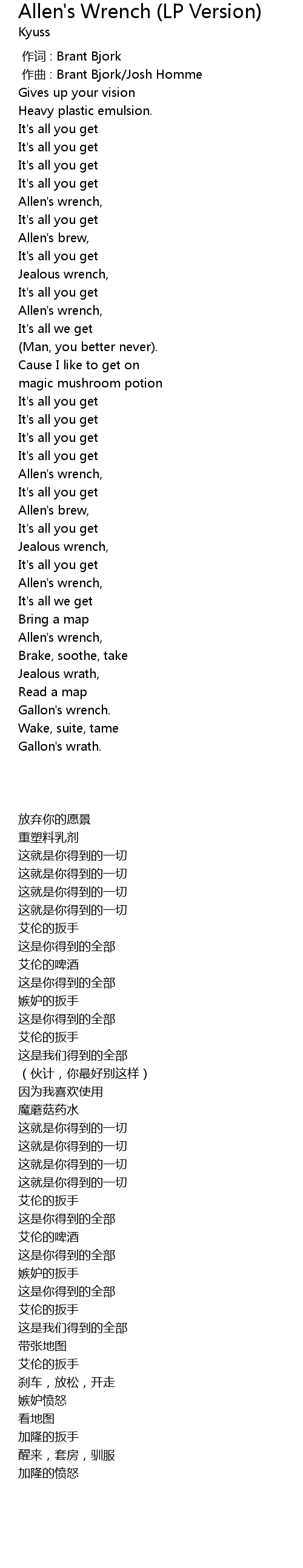 Allen's Wrench (LP Version)
Kyuss

作词 : Brant Bjork
作曲 : Brant Bjork/Josh Homme
Gives up your vision
Heavy plastic emulsion.
It's all you get
It's all you get
It's all you get
It's all you get
Allen's wrench,
It's all you get
Allen's brew,
It's all you get
Jealous wrench,
It's all you get
Allen's wrench,
It's all we get
(Man, you better never).
Cause I like to get on
magic mushroom potion
It's all you get
It's all you get
It's all you get
It's all you get
Allen's wrench,
It's all you get
Allen's brew,
It's all you get
Jealous wrench,
It's all you get
Allen's wrench,
It's all we get
Bring a map
Allen's wrench,
Brake, soothe, take
Jealous wrath,
Read a map
Gallon's wrench.
Wake, suite, tame
Gallon's wrath.

放弃你的愿景
重塑料乳剂
这就是你得到的一切
这就是你得到的一切
这就是你得到的一切
这就是你得到的一切
艾伦的扳手
这是你得到的全部
艾伦的啤酒
这是你得到的全部
嫉妒的扳手
这是你得到的全部
艾伦的扳手
这是我们得到的全部
（伙计，你最好别这样）
因为我喜欢使用
魔蘑菇药水
这就是你得到的一切
这就是你得到的一切
这就是你得到的一切
这就是你得到的一切
艾伦的扳手
这是你得到的全部
艾伦的啤酒
这是你得到的全部
嫉妒的扳手
这是你得到的全部
艾伦的扳手
这是我们得到的全部
带张地图
艾伦的扳手
刹车，放松，开走
嫉妒愤怒
看地图
加隆的扳手
醒来，套房，驯服
加隆的愤怒